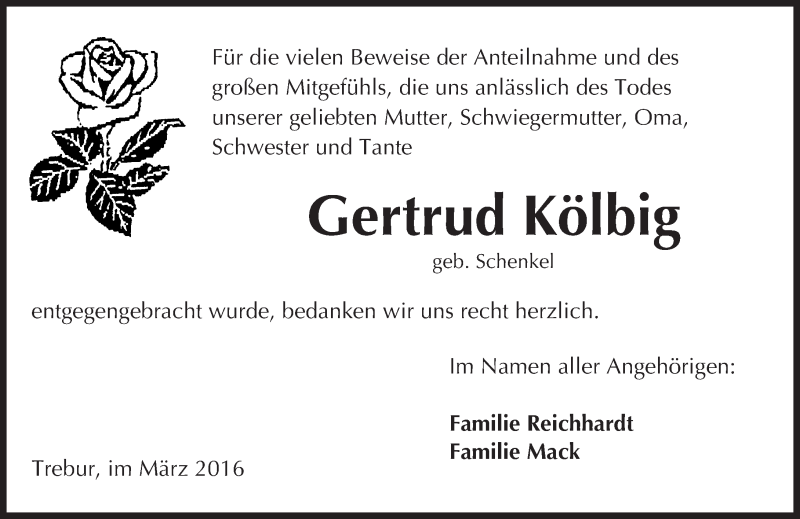 Für die vielen Beweise der Anteilnahme und des großen Mitgefühls, die uns anlässlich des Todes unserer geliebten Mutter, Schwiegermutter, Oma, Schwester und Tante

Gertrud Kölbig

geb. Schenkel

entgegengebracht wurde, bedanken wir uns recht herzlich.

Im Namen aller Angehörigen:

Familie Reichhardt
Familie Mack

Trebur, im März 2016